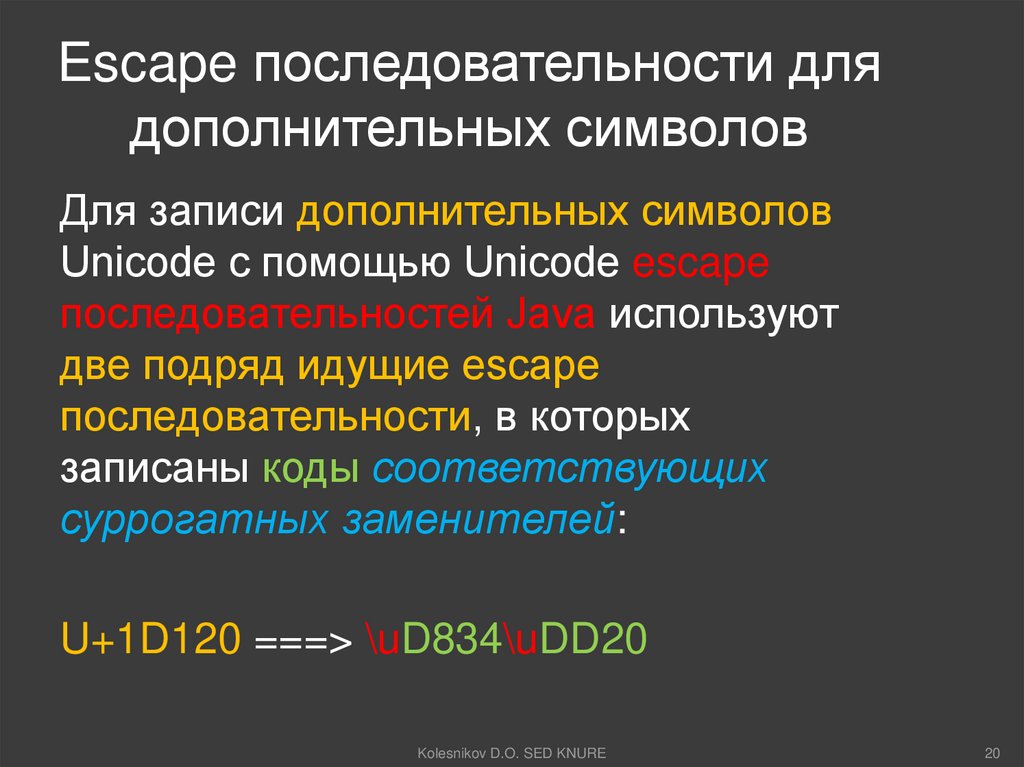 Escape последовательности для дополнительных символов

Для записи дополнительных символов Unicode с помощью Unicode escape последовательностей Java используют две подряд идущие escape последовательности, в которых записаны коды соответствующих суррогатных заменителей:

U+1D120 ===> \uD834\uDD20

Kolesnikov D.O. SED KNURE

20